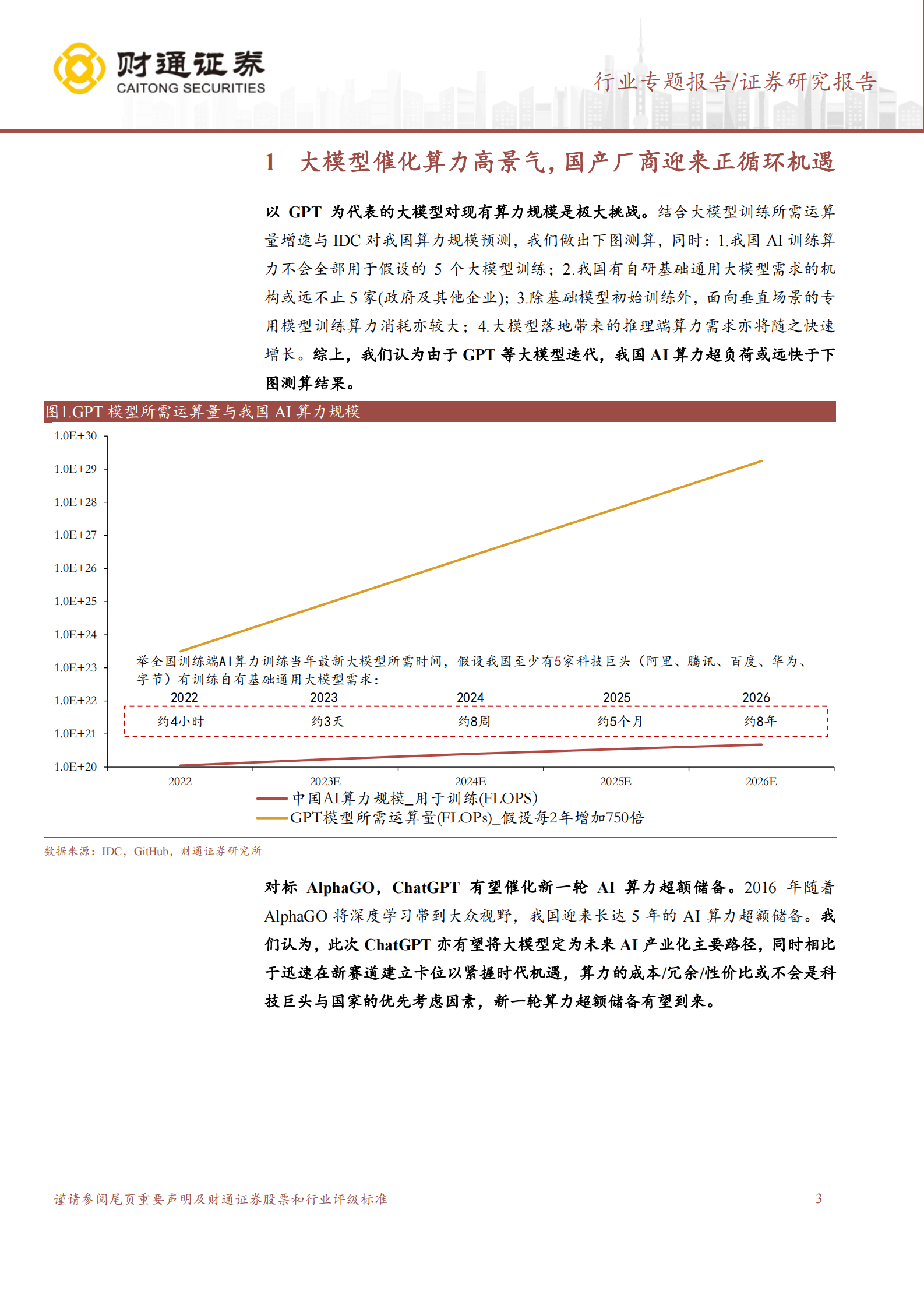 财通证券
CAITONG SECURITIES

行业专题报告/证券研究报告

1 大模型催化算力高景气，国产厂商迎来正循环机遇

以 GPT 为代表的大模型对现有算力规模是极大挑战。结合大模型训练所需运算量增速与 IDC 对我国算力规模预测，我们做出下图测算，同时：1.我国 AI 训练算力不会全部用于假设的 5 个大模型训练；2.我国有自研基础通用大模型需求的机构或远不止 5 家(政府及其他企业)；3.除基础模型初始训练外，面向垂直场景的专用模型训练算力消耗亦较大；4.大模型落地带来的推理端算力需求亦将随之快速增长。综上，我们认为由于 GPT 等大模型迭代，我国 AI 算力超负荷或远快于下图测算结果。

图1.GPT 模型所需运算量与我国 AI 算力规模

1.0E+30
1.0E+29
1.0E+28
1.0E+27
1.0E+26
1.0E+25
1.0E+24
1.0E+23
1.0E+22
1.0E+21
1.0E+20

举全国训练端AI算力训练当年最新大模型所需时间，假设我国至少有5家科技巨头（阿里、腾讯、百度、华为、字节）有训练自有基础通用大模型需求：

| 2022 | 2023 | 2024 | 2025 | 2026 |
|---|---|---|---|---|
| 约4小时 | 约3天 | 约8周 | 约5个月 | 约8年 |

2022 2023E 2024E 2025E 2026E

中国AI算力规模_用于训练(FLOPS)
GPT模型所需运算量(FLOPs)_假设每2年增加750倍

数据来源：IDC，GitHub，财通证券研究所

对标 AlphaGO，ChatGPT 有望催化新一轮 AI 算力超额储备。2016 年随着 AlphaGO 将深度学习带到大众视野，我国迎来长达 5 年的 AI 算力超额储备。我们认为，此次 ChatGPT 亦有望将大模型定为未来 AI 产业化主要路径，同时相比于迅速在新赛道建立卡位以紧握时代机遇，算力的成本/冗余/性价比或不会是科技巨头与国家的优先考虑因素，新一轮算力超额储备有望到来。

谨请参阅尾页重要声明及财通证券股票和行业评级标准 3